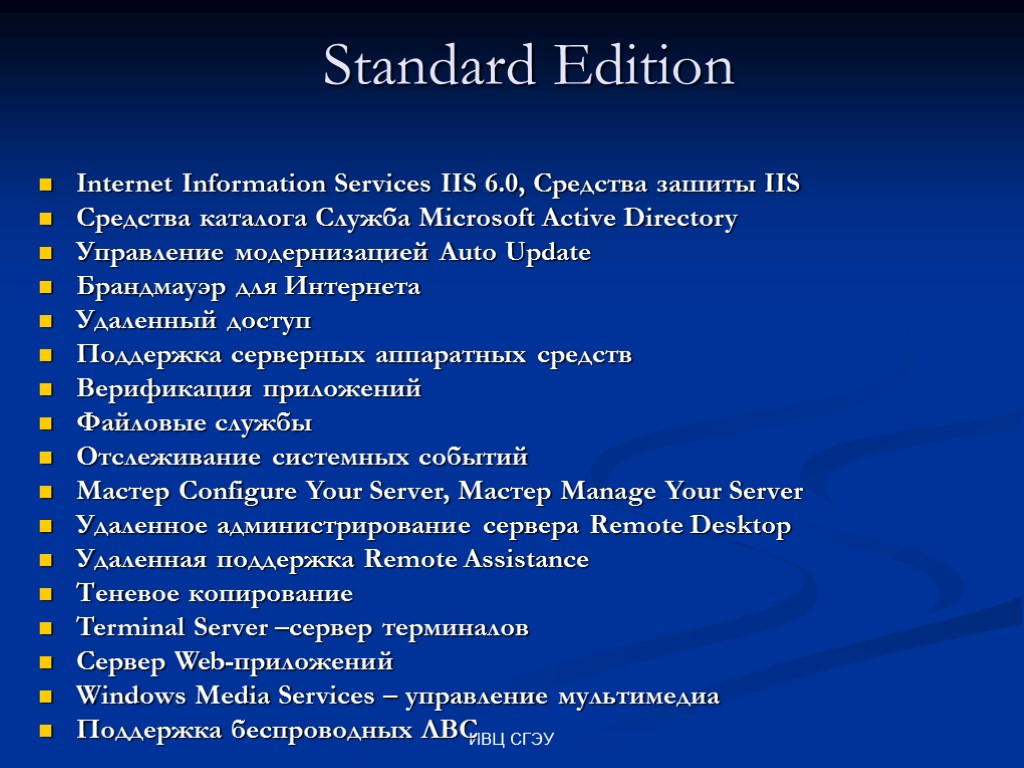 Standard Edition

- Internet Information Services IIS 6.0, Средства зашиты IIS
- Средства каталога Служба Microsoft Active Directory
- Управление модернизацией Auto Update
- Брандмауэр для Интернета
- Удаленный доступ
- Поддержка серверных аппаратных средств
- Верификация приложений
- Файловые службы
- Отслеживание системных событий
- Мастер Configure Your Server, Мастер Manage Your Server
- Удаленное администрирование сервера Remote Desktop
- Удаленная поддержка Remote Assistance
- Теневое копирование
- Terminal Server –сервер терминалов
- Сервер Web-приложений
- Windows Media Services – управление мультимедиа
- Поддержка беспроводных ЛВС

ИВЦ СГЭУ